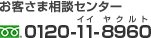 お客さま相談センター

イイ ヤクルト
0120-11-8960